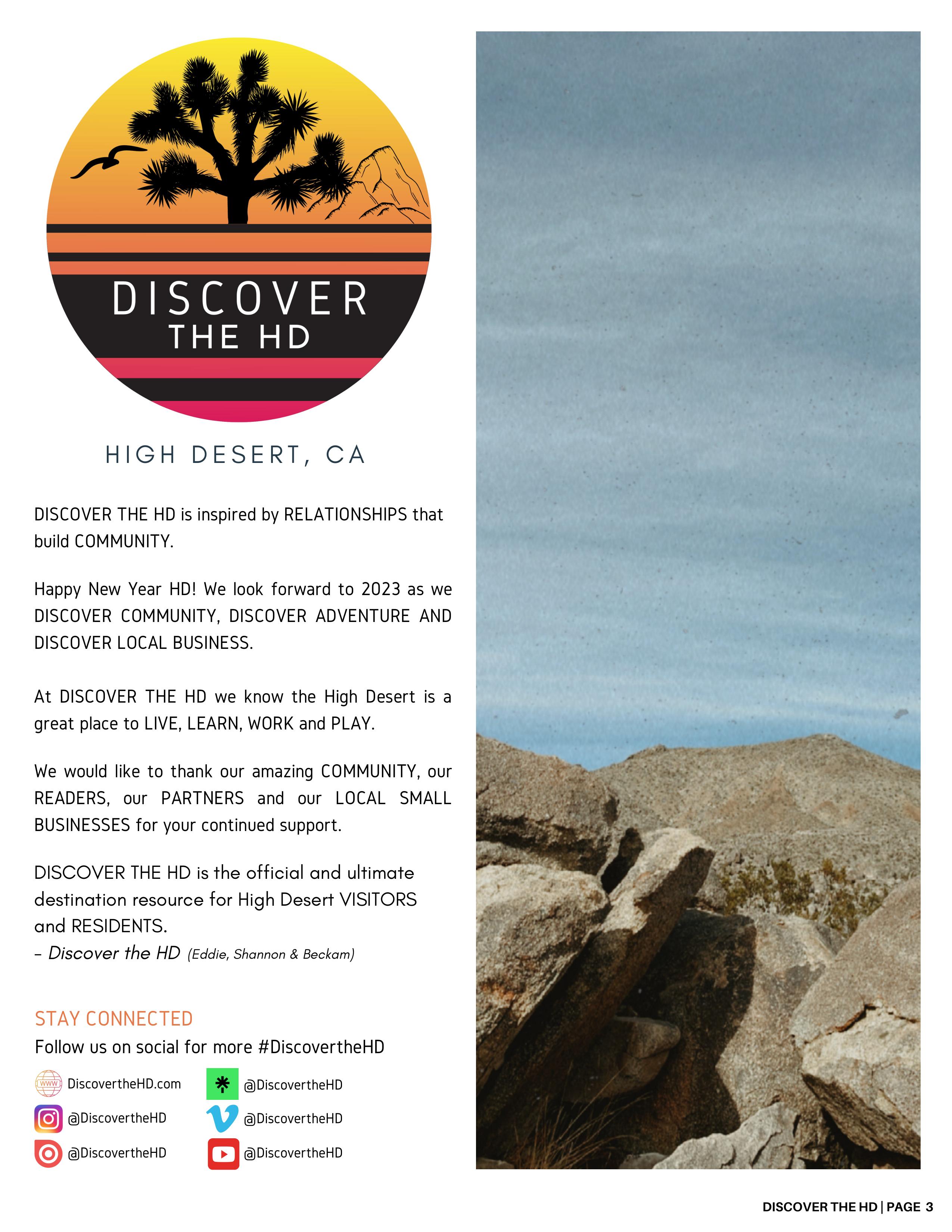 DISCOVER
THE HD

HIGH DESERT, CA

DISCOVER THE HD is inspired by RELATIONSHIPS that build COMMUNITY.

Happy New Year HD! We look forward to 2023 as we DISCOVER COMMUNITY, DISCOVER ADVENTURE AND DISCOVER LOCAL BUSINESS.

At DISCOVER THE HD we know the High Desert is a great place to LIVE, LEARN, WORK and PLAY.

We would like to thank our amazing COMMUNITY, our READERS, our PARTNERS and our LOCAL SMALL BUSINESSES for your continued support.

DISCOVER THE HD is the official and ultimate destination resource for High Desert VISITORS and RESIDENTS.
- Discover the HD (Eddie, Shannon & Beckam)

STAY CONNECTED
Follow us on social for more #DiscovertheHD

DiscovertheHD.com
@DiscovertheHD
@DiscovertheHD
@DiscovertheHD
@DiscovertheHD
@DiscovertheHD

DISCOVER THE HD | PAGE 3